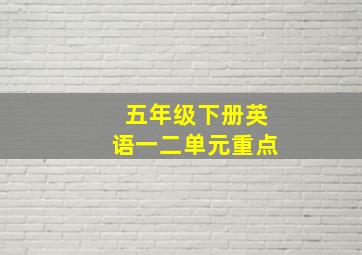 五年级下册英语一二单元重点